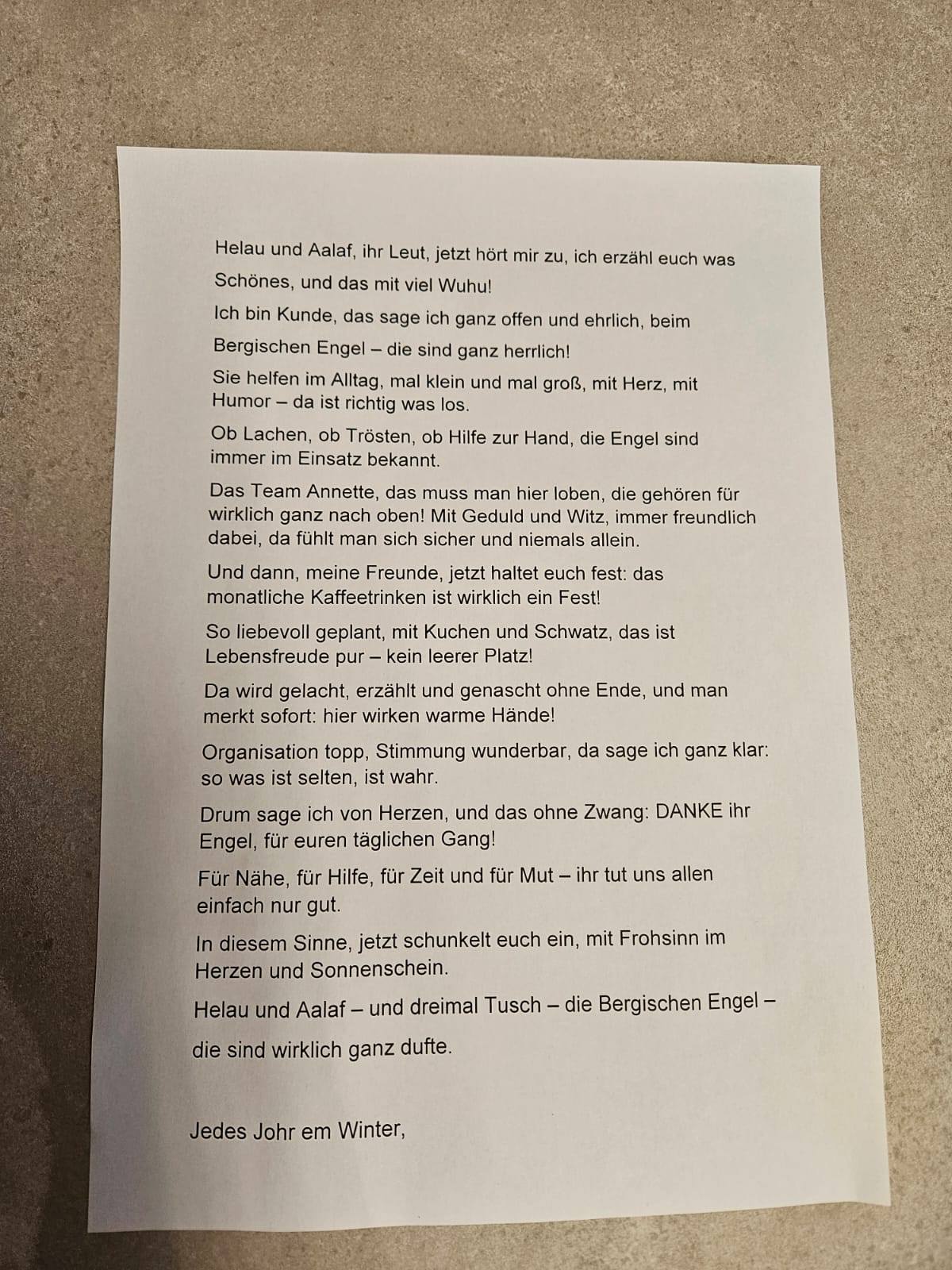 Helau und Aalaf, ihr Leut, jetzt hört mir zu, ich erzähl euch was Schönes, und das mit viel Wuhu!

Ich bin Kunde, das sage ich ganz offen und ehrlich, beim Bergischen Engel – die sind ganz herrlich!

Sie helfen im Alltag, mal klein und mal groß, mit Herz, mit Humor – da ist richtig was los.

Ob Lachen, ob Trösten, ob Hilfe zur Hand, die Engel sind immer im Einsatz bekannt.

Das Team Annette, das muss man hier loben, die gehören für wirklich ganz nach oben! Mit Geduld und Witz, immer freundlich dabei, da fühlt man sich sicher und niemals allein.

Und dann, meine Freunde, jetzt haltet euch fest: das monatliche Kaffeetrinken ist wirklich ein Fest!

So liebevoll geplant, mit Kuchen und Schwatz, das ist Lebensfreude pur – kein leerer Platz!

Da wird gelacht, erzählt und genascht ohne Ende, und man merkt sofort: hier wirken warme Hände!

Organisation topp, Stimmung wunderbar, da sage ich ganz klar: so was ist selten, ist wahr.

Drum sage ich von Herzen, und das ohne Zwang: DANKE ihr Engel, für euren täglichen Gang!

Für Nähe, für Hilfe, für Zeit und für Mut – ihr tut uns allen einfach nur gut.

In diesem Sinne, jetzt schunkelt euch ein, mit Frohsinn im Herzen und Sonnenschein.

Helau und Aalaf – und dreimal Tusch – die Bergischen Engel – die sind wirklich ganz dufte.

Jedes Johr em Winter,